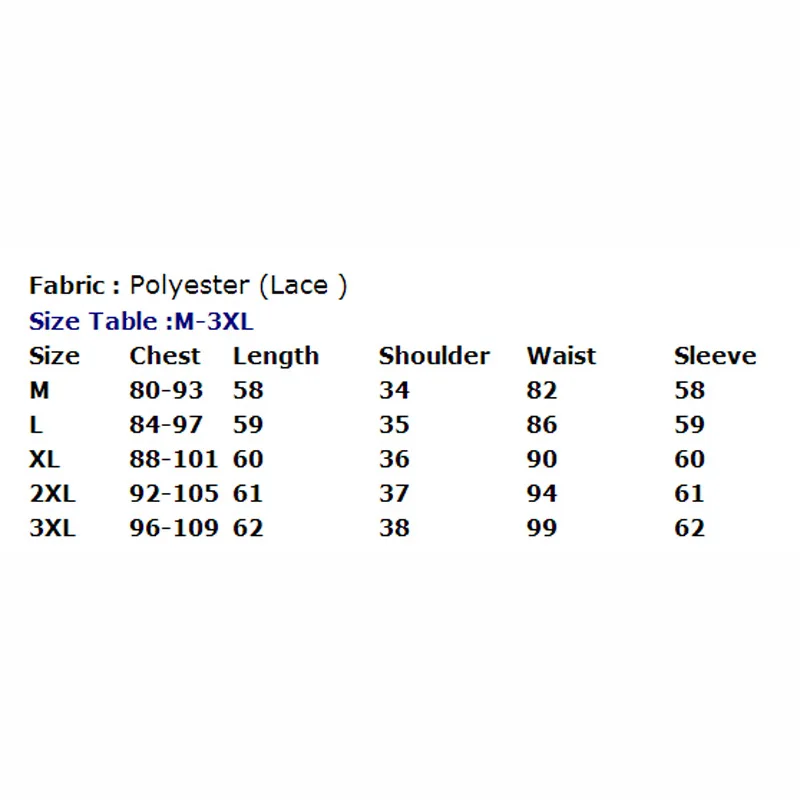 Fabric : Polyester (Lace )
Size Table :M-3XL

| Size | Chest | Length | Shoulder | Waist | Sleeve |
|---|---|---|---|---|---|
| M | 80-93 | 58 | 34 | 82 | 58 |
| L | 84-97 | 59 | 35 | 86 | 59 |
| XL | 88-101 | 60 | 36 | 90 | 60 |
| 2XL | 92-105 | 61 | 37 | 94 | 61 |
| 3XL | 96-109 | 62 | 38 | 99 | 62 |